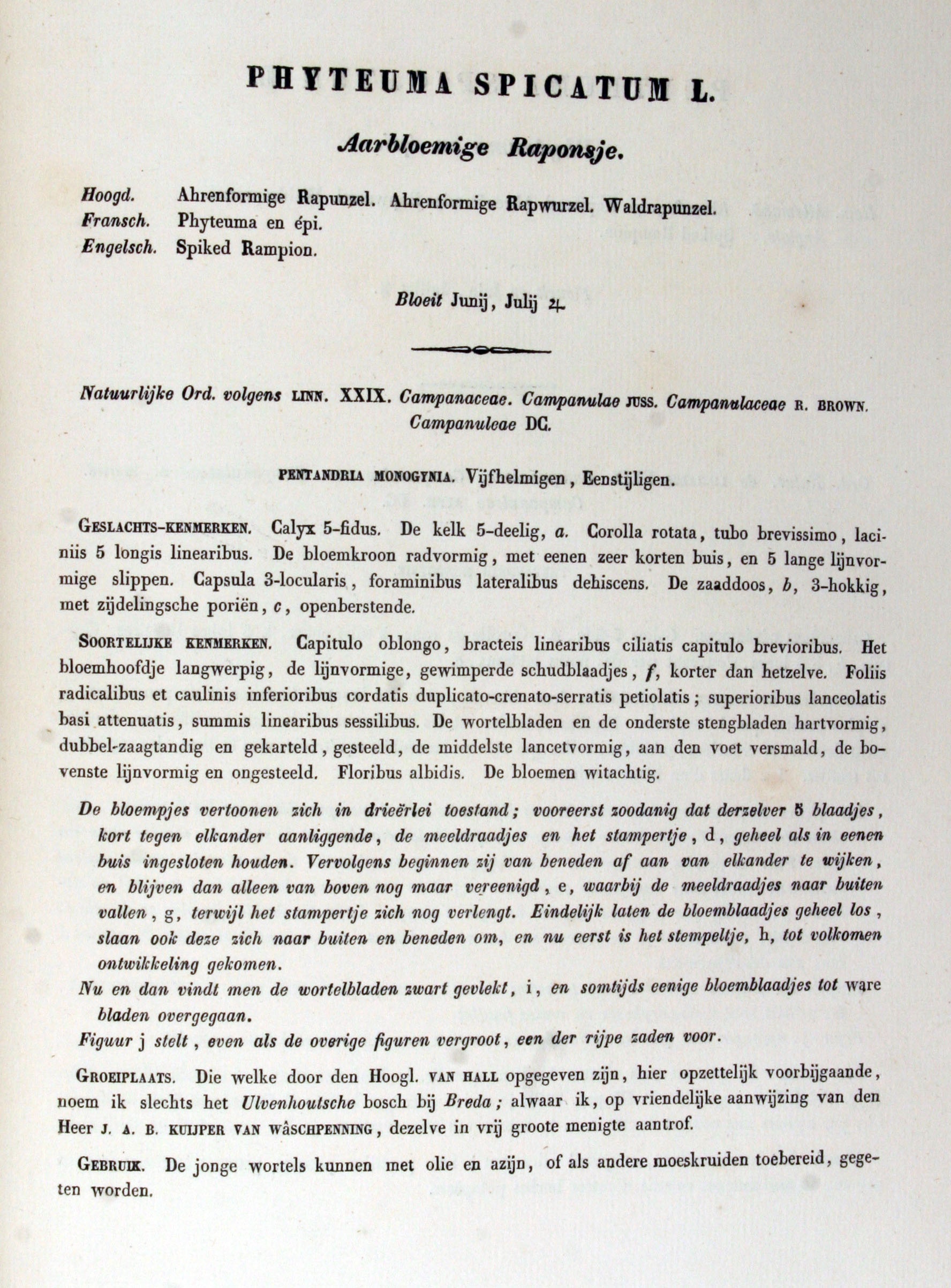 PHYTEUMA SPICATUM L.

Aarbloemige Raponsje.

Hoogd. Ahrenformige Rapunzel. Ahrenformige Rapwurzel. Waldrapunzel.
Fransch. Phyteuma en épi.
Engelsch. Spiked Rampion.

Bloeit Junij, Julij ♃

Natuurlijke Ord. volgens LINN. XXIX. Campanaceae. Campanulae JUSS. Campanulaceae R. BROWN. Campanuleae DC.

PENTANDRIA MONOGYNIA. Vijfhelmigen, Eenstijligen.

GESLACHTS-KENMERKEN. Calyx 5-fidus. De kelk 5-deelig, a. Corolla rotata, tubo brevissimo, laciniis 5 longis linearibus. De bloemkroon radvormig, met eenen zeer korten buis, en 5 lange lijnvormige slippen. Capsula 3-locularis, foraminibus lateralibus dehiscens. De zaaddoos, b, 3-hokkig, met zijdelingsche poriën, c, openberstende.

SOORTELIJKE KENMERKEN. Capitulo oblongo, bracteis linearibus ciliatis capitulo brevioribus. Het bloemhoofdje langwerpig, de lijnvormige, gewimperde schudblaadjes, f, korter dan hetzelve. Foliis radicalibus et caulinis inferioribus cordatis duplicato-crenato-serratis petiolatis; superioribus lanceolatis basi attenuatis, summis linearibus sessilibus. De wortelbladen en de onderste stengbladen hartvormig, dubbel-zaagtandig en gekarteld, gesteeld, de middelste lancetvormig, aan den voet versmald, de bovenste lijnvormig en ongesteeld. Floribus albidis. De bloemen witachtig.

De bloempjes vertoonen zich in drieërlei toestand; vooreerst zoodanig dat derzelver 5 blaadjes, kort tegen elkander aanliggende, de meeldraadjes en het stampertje, d, geheel als in eenen buis ingesloten houden. Vervolgens beginnen zij van beneden af aan van elkander te wijken, en blijven dan alleen van boven nog maar vereenigd, e, waarbij de meeldraadjes naar buiten vallen, g, terwijl het stampertje zich nog verlengt. Eindelijk laten de bloemblaadjes geheel los, slaan ook deze zich naar buiten en beneden om, en nu eerst is het stempeltje, h, tot volkomen ontwikkeling gekomen.

Nu en dan vindt men de wortelbladen zwart gevlekt, i, en somtijds eenige bloemblaadjes tot ware bladen overgegaan.

Figuur j stelt, even als de overige figuren vergroot, een der rijpe zaden voor.

GROEIPLAATS. Die welke door den Hoogl. VAN HALL opgegeven zijn, hier opzettelijk voorbijgaande, noem ik slechts het Ulvenhoutsche bosch bij Breda; alwaar ik, op vriendelijke aanwijzing van den Heer J. A. B. KUIJPER VAN WÂSCHPENNING, dezelve in vrij groote menigte aantrof.

GEBRUIK. De jonge wortels kunnen met olie en azijn, of als andere moeskruiden toebereid, gegeten worden.